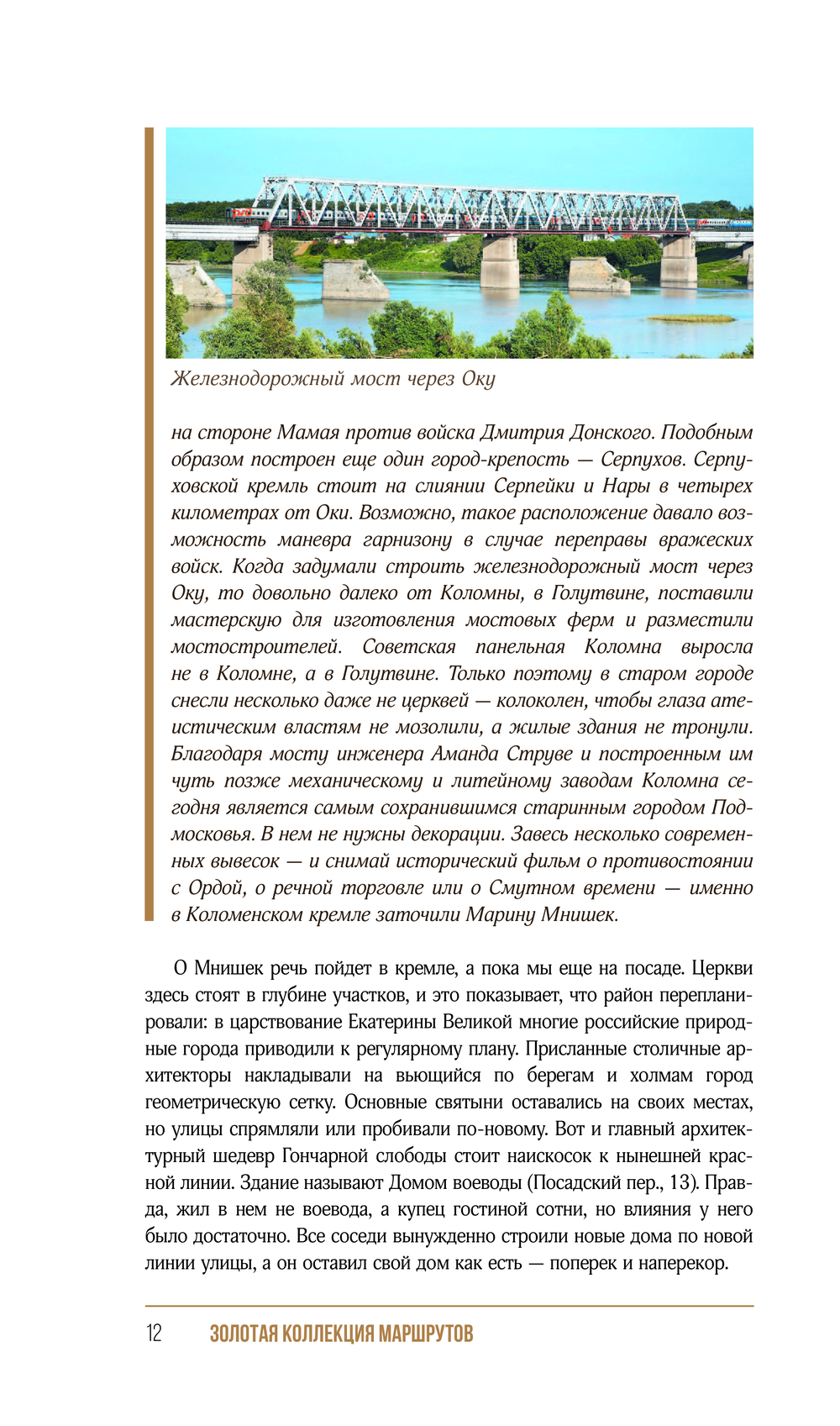 Железнодорожный мост через Оку

на стороне Мамая против войска Дмитрия Донского. Подобным образом построен еще один город-крепость — Серпухов. Серпуховской кремль стоит на слиянии Серпейки и Нары в четырех километрах от Оки. Возможно, такое расположение давало возможность маневра гарнизону в случае переправы вражеских войск. Когда задумали строить железнодорожный мост через Оку, то довольно далеко от Коломны, в Голутвине, поставили мастерскую для изготовления мостовых ферм и разместили мостостроителей. Советская панельная Коломна выросла не в Коломне, а в Голутвине. Только поэтому в старом городе снесли несколько даже не церквей — колоколен, чтобы глаза атеистическим властям не мозолили, а жилые здания не тронули. Благодаря мосту инженера Аманда Струве и построенным им чуть позже механическому и литейному заводам Коломна сегодня является самым сохранившимся старинным городом Подмосковья. В нем не нужны декорации. Завесь несколько современных вывесок — и снимай исторический фильм о противостоянии с Ордой, о речной торговле или о Смутном времени — именно в Коломенском кремле заточили Марину Мнишек.

О Мнишек речь пойдет в кремле, а пока мы еще на посаде. Церкви здесь стоят в глубине участков, и это показывает, что район перепланировали: в царствование Екатерины Великой многие российские природные города приводили к регулярному плану. Присланные столичные архитекторы накладывали на вьющийся по берегам и холмам город геометрическую сетку. Основные святыни оставались на своих местах, но улицы спрямляли или пробивали по-новому. Вот и главный архитектурный шедевр Гончарной слободы стоит наискосок к нынешней красной линии. Здание называют Домом воеводы (Посадский пер., 13). Правда, жил в нем не воевода, а купец гостиной сотни, но влияния у него было достаточно. Все соседи вынужденно строили новые дома по новой линии улицы, а он оставил свой дом как есть — поперек и наперекор.

12 ЗОЛОТАЯ КОЛЛЕКЦИЯ МАРШРУТОВ